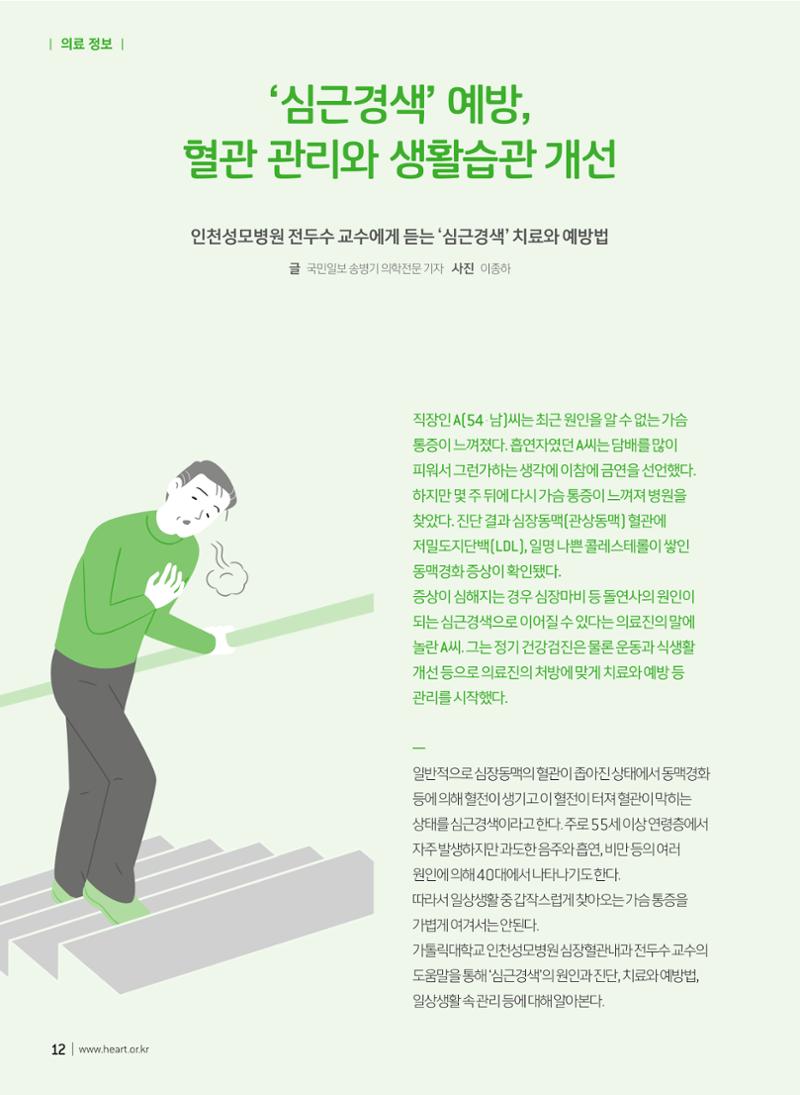 | 의료 정보 |

'심근경색' 예방, 혈관 관리와 생활습관 개선

인천성모병원 전두수 교수에게 듣는 '심근경색' 치료와 예방법

글 국민일보 송병기 의학전문 기자 사진 이종하

직장인 A(54·남)씨는 최근 원인을 알 수 없는 가슴 통증이 느껴졌다. 흡연자였던 A씨는 담배를 많이 피워서 그런가하는 생각에 이참에 금연을 선언했다. 하지만 몇 주 뒤에 다시 가슴 통증이 느껴져 병원을 찾았다. 진단 결과 심장동맥(관상동맥) 혈관에 저밀도지단백(LDL), 일명 나쁜 콜레스테롤이 쌓인 동맥경화 증상이 확인됐다.
증상이 심해지는 경우 심장마비 등 돌연사의 원인이 되는 심근경색으로 이어질 수 있다는 의료진의 말에 놀란 A씨. 그는 정기 건강검진은 물론 운동과 식생활 개선 등으로 의료진의 처방에 맞게 치료와 예방 등 관리를 시작했다.

—

일반적으로 심장동맥의 혈관이 좁아진 상태에서 동맥경화 등에 의해 혈전이 생기고 이 혈전이 터져 혈관이 막히는 상태를 심근경색이라고 한다. 주로 55세 이상 연령층에서 자주 발생하지만 과도한 음주와 흡연, 비만 등의 여러 원인에 의해 40대에서 나타나기도 한다.
따라서 일상생활 중 갑작스럽게 찾아오는 가슴 통증을 가볍게 여겨서는 안된다.
가톨릭대학교 인천성모병원 심장혈관내과 전두수 교수의 도움말을 통해 '심근경색'의 원인과 진단, 치료와 예방법, 일상생활 속 관리 등에 대해 알아본다.

12 | www.heart.or.kr